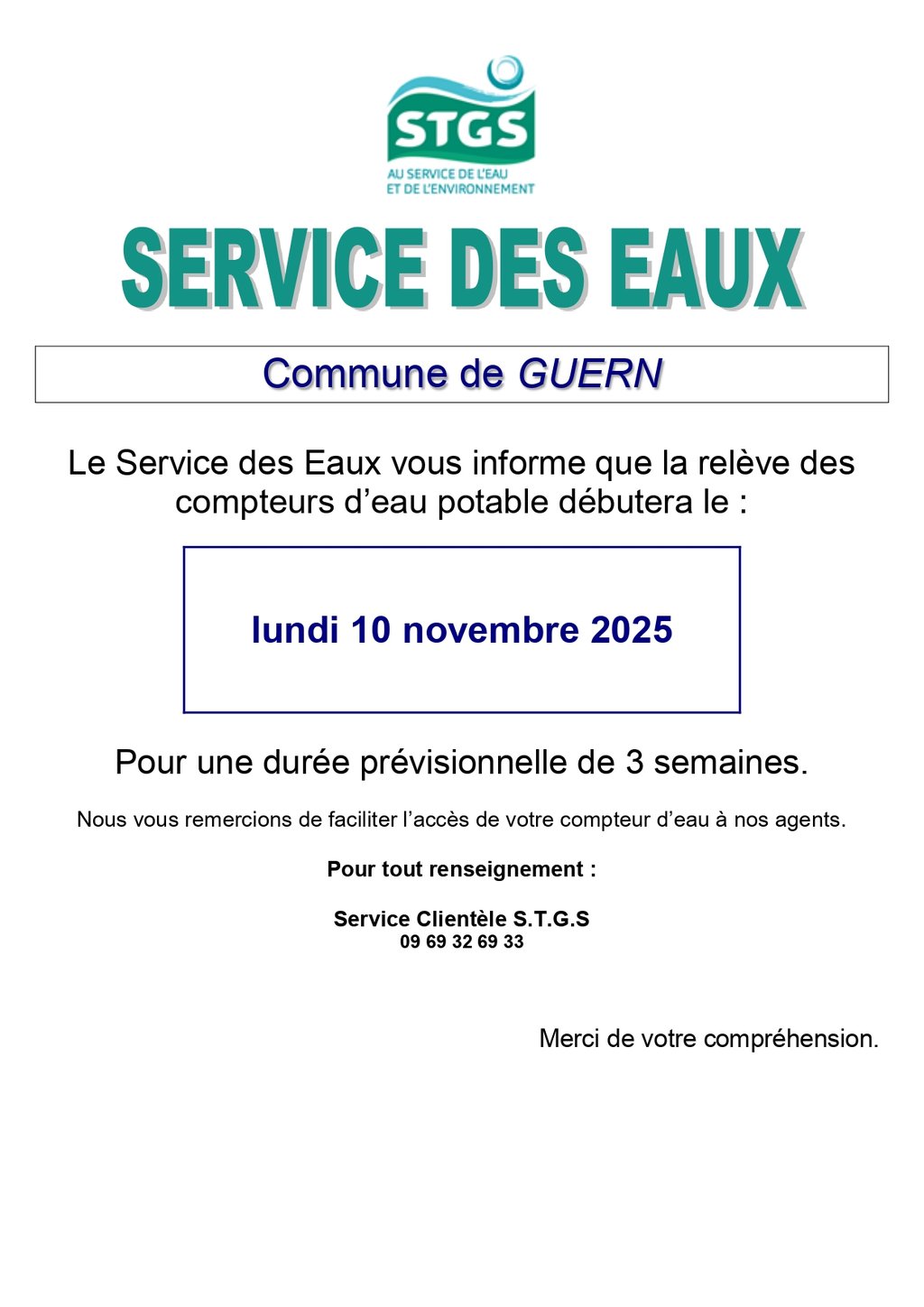 STGS
AU SERVICE DE L'EAU
ET DE L'ENVIRONNEMENT

SERVICE DES EAUX

Commune de GUERN

Le Service des Eaux vous informe que la relève des compteurs d'eau potable débutera le :

lundi 10 novembre 2025

Pour une durée prévisionnelle de 3 semaines.

Nous vous remercions de faciliter l'accès de votre compteur d'eau à nos agents.

Pour tout renseignement :

Service Clientèle S.T.G.S
09 69 32 69 33

Merci de votre compréhension.